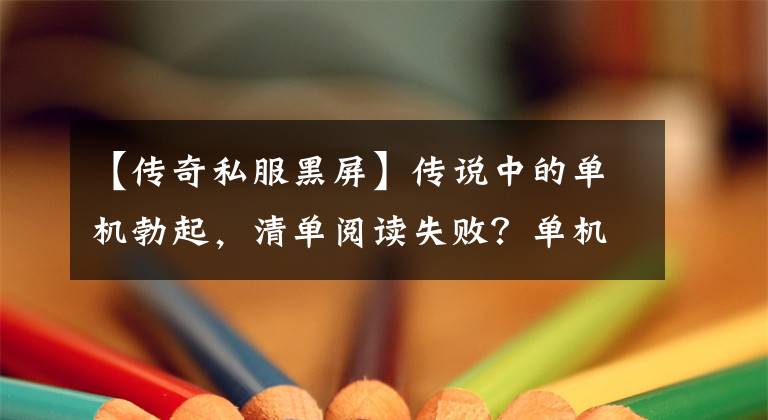 【传奇私服黑屏】传说中的单机勃起，清单阅读失败？单机